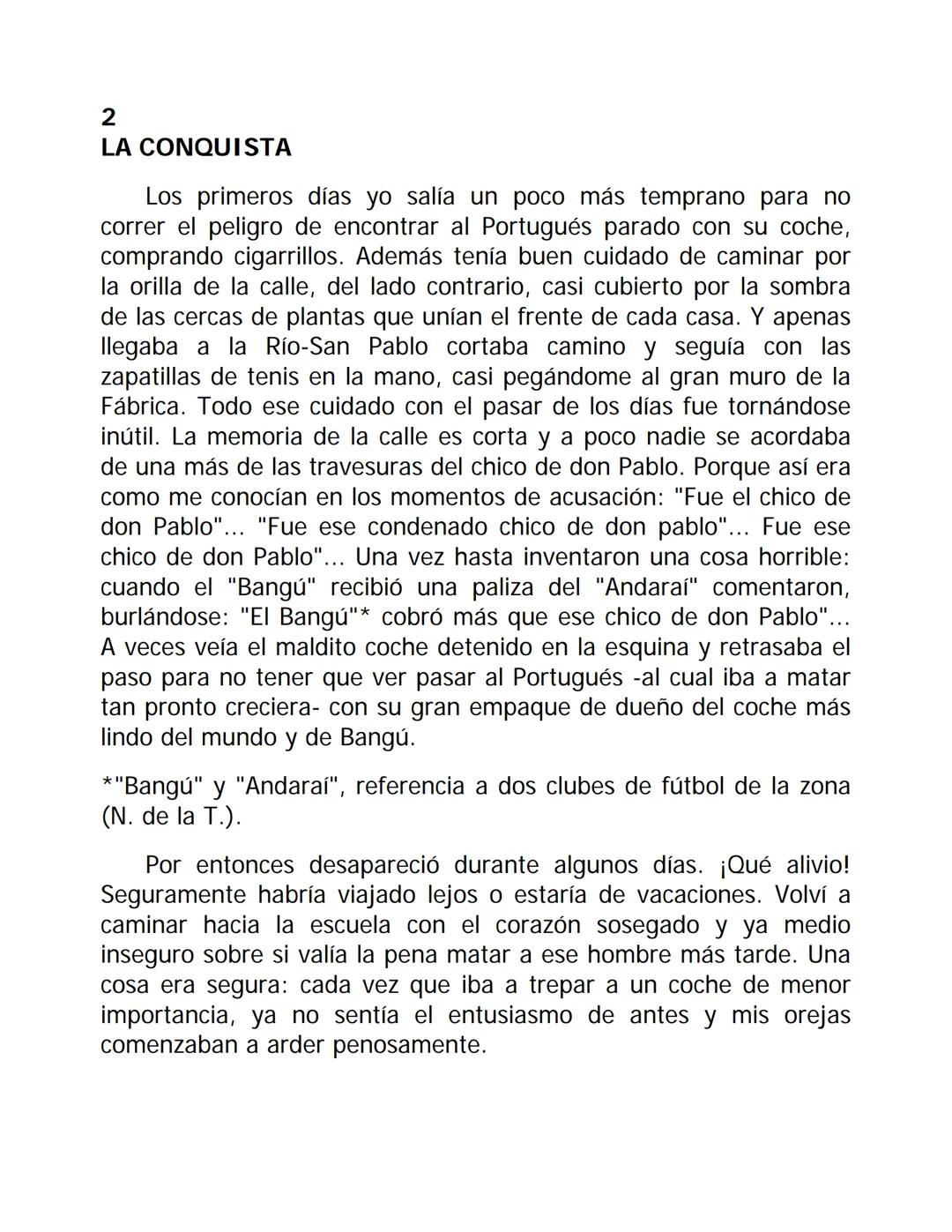 2
LA CONQUISTA

Los primeros días yo salía un poco más temprano para no correr el peligro de encontrar al Portugués parado con su coche, comprando cigarrillos. Además tenía buen cuidado de caminar por la orilla de la calle, del lado contrario, casi cubierto por la sombra de las cercas de plantas que unían el frente de cada casa. Y apenas llegaba a la Río-San Pablo cortaba camino y seguía con las zapatillas de tenis en la mano, casi pegándome al gran muro de la Fábrica. Todo ese cuidado con el pasar de los días fue tornándose inútil. La memoria de la calle es corta y a poco nadie se acordaba de una más de las travesuras del chico de don Pablo. Porque así era como me conocían en los momentos de acusación: "Fue el chico de don Pablo"... "Fue ese condenado chico de don pablo"... Fue ese chico de don Pablo"... Una vez hasta inventaron una cosa horrible: cuando el "Bangú" recibió una paliza del "Andaraí" comentaron, burlándose: "El Bangú"* cobró más que ese chico de don Pablo"... A veces veía el maldito coche detenido en la esquina y retrasaba el paso para no tener que ver pasar al Portugués -al cual iba a matar tan pronto creciera- con su gran empaque de dueño del coche más lindo del mundo y de Bangú.

*"Bangú" y "Andaraí", referencia a dos clubes de fútbol de la zona (N. de la T.).

Por entonces desapareció durante algunos días. ¡Qué alivio! Seguramente habría viajado lejos o estaría de vacaciones. Volví a caminar hacia la escuela con el corazón sosegado y ya medio inseguro sobre si valía la pena matar a ese hombre más tarde. Una cosa era segura: cada vez que iba a trepar a un coche de menor importancia, ya no sentía el entusiasmo de antes y mis orejas comenzaban a arder penosamente.